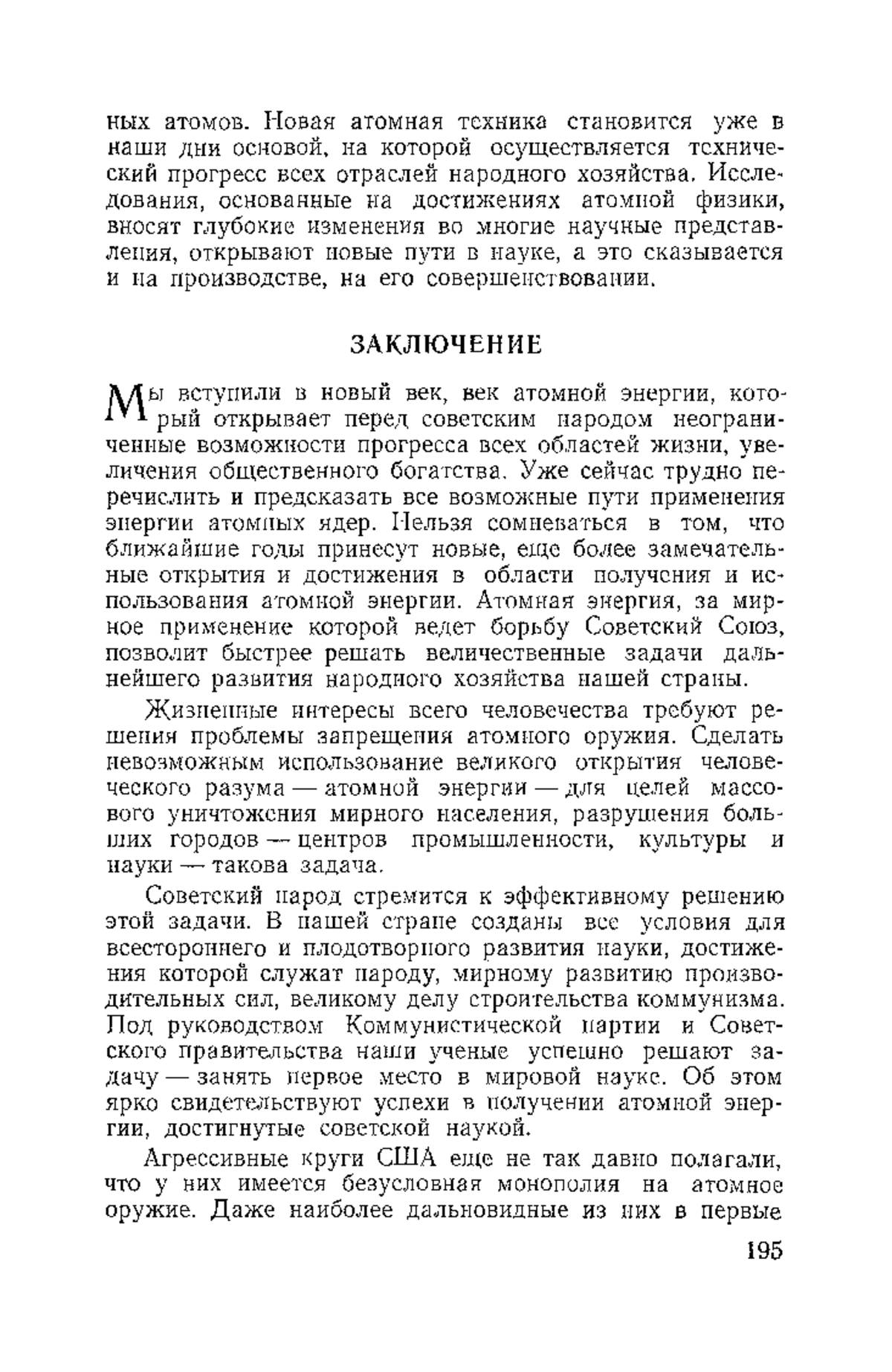 ных атомов. Новая атомная техника становится уже в наши дни основой, на которой осуществляется технический прогресс всех отраслей народного хозяйства. Исследования, основанные на достижениях атомной физики, вносят глубокие изменения во многие научные представления, открывают новые пути в науке, а это сказывается и на производстве, на его совершенствовании.

ЗАКЛЮЧЕНИЕ

Мы вступили в новый век, век атомной энергии, который открывает перед советским народом неограниченные возможности прогресса всех областей жизни, увеличения общественного богатства. Уже сейчас трудно перечислить и предсказать все возможные пути применения энергии атомных ядер. Нельзя сомневаться в том, что ближайшие годы принесут новые, еще более замечательные открытия и достижения в области получения и использования атомной энергии. Атомная энергия, за мирное применение которой ведет борьбу Советский Союз, позволит быстрее решать величественные задачи дальнейшего развития народного хозяйства нашей страны.

Жизненные интересы всего человечества требуют решения проблемы запрещения атомного оружия. Сделать невозможным использование великого открытия человеческого разума — атомной энергии — для целей массового уничтожения мирного населения, разрушения больших городов — центров промышленности, культуры и науки — такова задача.

Советский народ стремится к эффективному решению этой задачи. В нашей стране созданы все условия для всестороннего и плодотворного развития науки, достижения которой служат народу, мирному развитию производительных сил, великому делу строительства коммунизма. Под руководством Коммунистической партии и Советского правительства наши ученые успешно решают задачу — занять первое место в мировой науке. Об этом ярко свидетельствуют успехи в получении атомной энергии, достигнутые советской наукой.

Агрессивные круги США еще не так давно полагали, что у них имеется безусловная монополия на атомное оружие. Даже наиболее дальновидные из них в первые

195